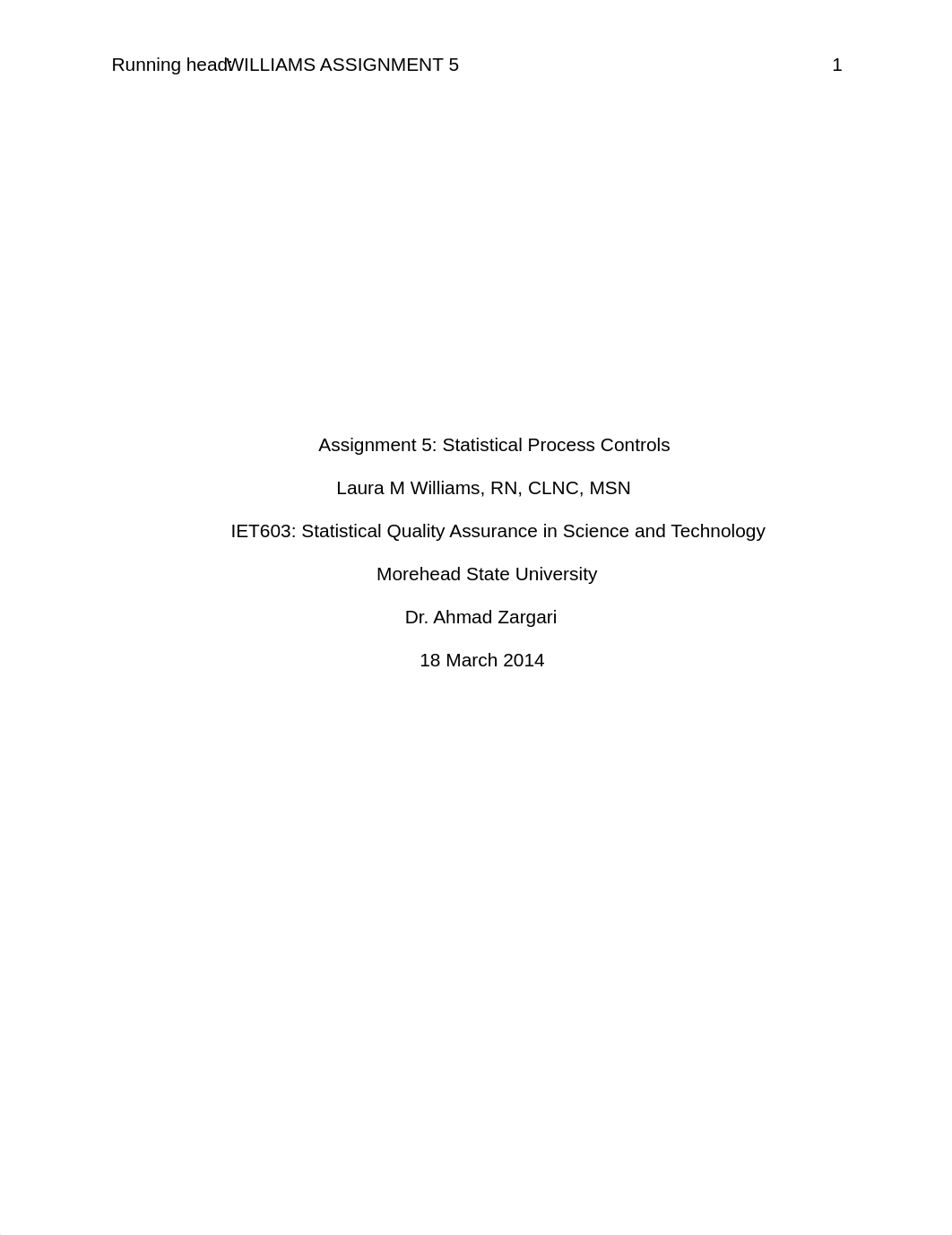 Running head: WILLIAMS ASSIGNMENT 5 1

Assignment 5: Statistical Process Controls

Laura M Williams, RN, CLNC, MSN

IET603: Statistical Quality Assurance in Science and Technology

Morehead State University

Dr. Ahmad Zargari

18 March 2014